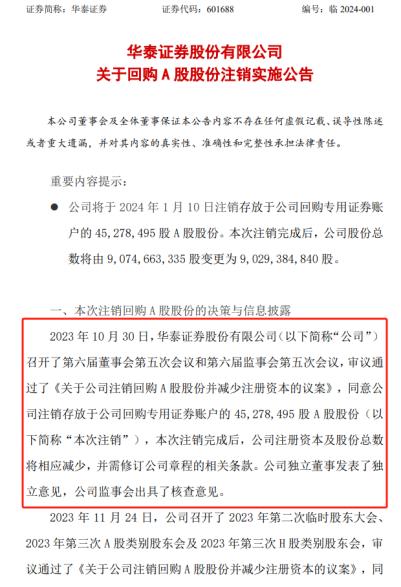 证券简称：华泰证券　　证券代码：601688　　编号：临 2024-001

华泰证券股份有限公司
关于回购 A 股股份注销实施公告

本公司董事会及全体董事保证本公告内容不存在任何虚假记载、误导性陈述或者重大遗漏，并对其内容的真实性、准确性和完整性承担法律责任。

重要内容提示：

● 公司将于 2024 年 1 月 10 日注销存放于公司回购专用证券账户的 45,278,495 股 A 股股份。本次注销完成后，公司股份总数将由 9,074,663,335 股变更为 9,029,384,840 股。

一、本次注销回购 A 股股份的决策与信息披露

2023 年 10 月 30 日，华泰证券股份有限公司（以下简称“公司”）召开了第六届董事会第五次会议和第六届监事会第五次会议，审议通过了《关于公司注销回购 A 股股份并减少注册资本的议案》，同意公司注销存放于公司回购专用证券账户的 45,278,495 股 A 股股份（以下简称“本次注销”），本次注销完成后，公司注册资本及股份总数将相应减少，并需修订公司章程的相关条款。公司独立董事发表了独立意见，公司监事会出具了核查意见。

2023 年 11 月 24 日，公司召开了 2023 年第二次临时股东大会、2023 年第三次 A 股类别股东会及 2023 年第三次 H 股类别股东会，审议通过了《关于公司注销回购 A 股股份并减少注册资本的议案》，同